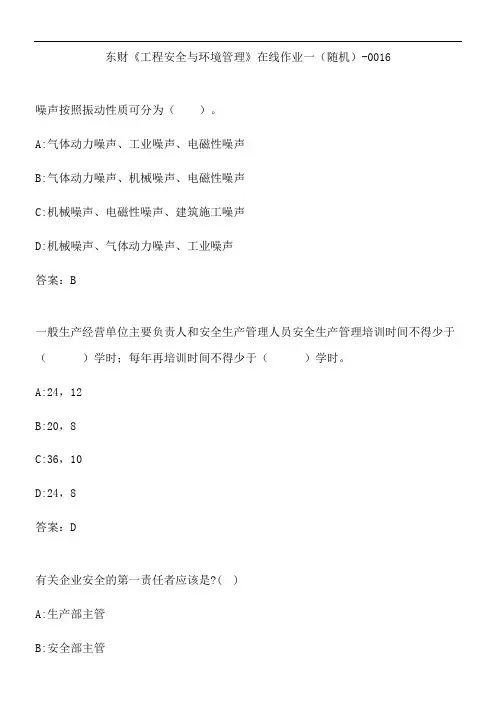 东财《工程安全与环境管理》在线作业一（随机）-0016

噪声按照振动性质可分为（　　）。

A:气体动力噪声、工业噪声、电磁性噪声

B:气体动力噪声、机械噪声、电磁性噪声

C:机械噪声、电磁性噪声、建筑施工噪声

D:机械噪声、气体动力噪声、工业噪声

答案：B

一般生产经营单位主要负责人和安全生产管理人员安全生产管理培训时间不得少于（　　　）学时；每年再培训时间不得少于（　　　）学时。

A:24，12

B:20，8

C:36，10

D:24，8

答案：D

有关企业安全的第一责任者应该是?(　)

A:生产部主管

B:安全部主管